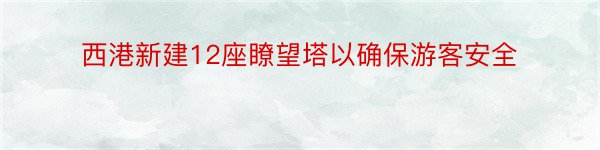 西港新建12座瞭望塔以确保游客安全